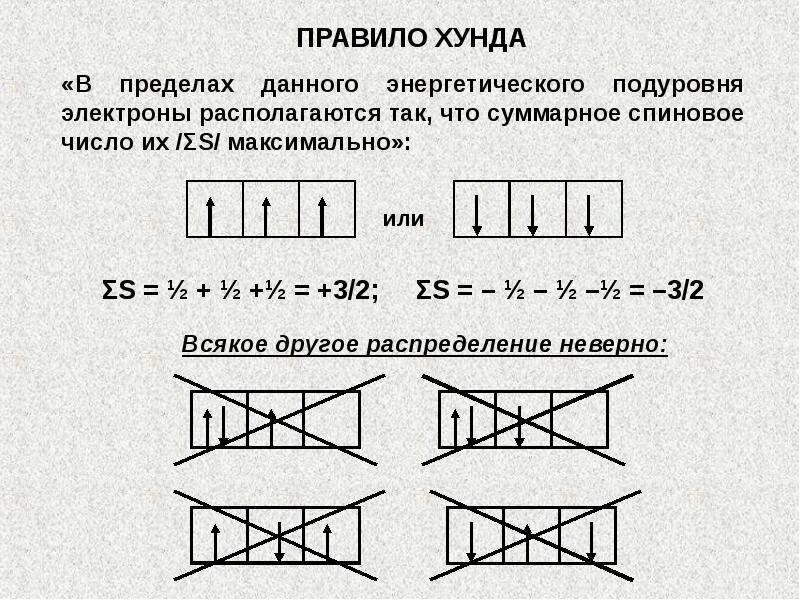 ПРАВИЛО ХУНДА

«В пределах данного энергетического подуровня электроны располагаются так, что суммарное спиновое число их /ΣS/ максимально»:

или

ΣS = ½ + ½ +½ = +3/2;   ΣS = – ½ – ½ –½ = –3/2

Всякое другое распределение неверно: